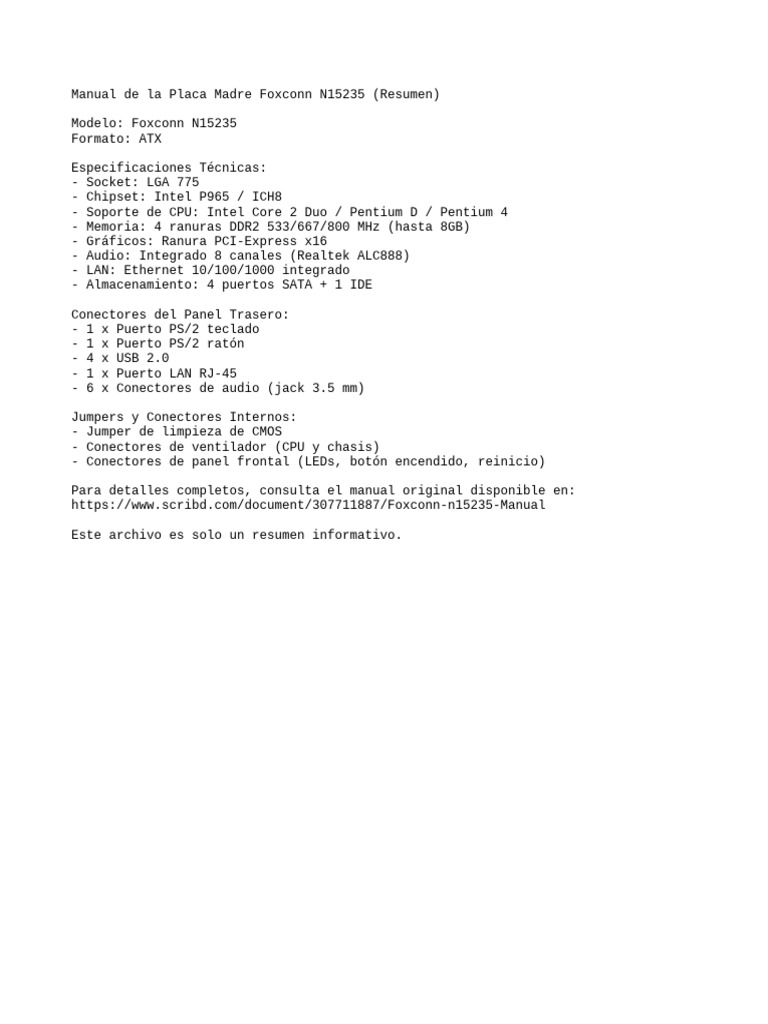 Manual de la Placa Madre Foxconn N15235 (Resumen)

Modelo: Foxconn N15235
Formato: ATX

Especificaciones Técnicas:
- Socket: LGA 775
- Chipset: Intel P965 / ICH8
- Soporte de CPU: Intel Core 2 Duo / Pentium D / Pentium 4
- Memoria: 4 ranuras DDR2 533/667/800 MHz (hasta 8GB)
- Gráficos: Ranura PCI-Express x16
- Audio: Integrado 8 canales (Realtek ALC888)
- LAN: Ethernet 10/100/1000 integrado
- Almacenamiento: 4 puertos SATA + 1 IDE

Conectores del Panel Trasero:
- 1 x Puerto PS/2 teclado
- 1 x Puerto PS/2 ratón
- 4 x USB 2.0
- 1 x Puerto LAN RJ-45
- 6 x Conectores de audio (jack 3.5 mm)

Jumpers y Conectores Internos:
- Jumper de limpieza de CMOS
- Conectores de ventilador (CPU y chasis)
- Conectores de panel frontal (LEDs, botón encendido, reinicio)

Para detalles completos, consulta el manual original disponible en:
https://www.scribd.com/document/307711887/Foxconn-n15235-Manual

Este archivo es solo un resumen informativo.